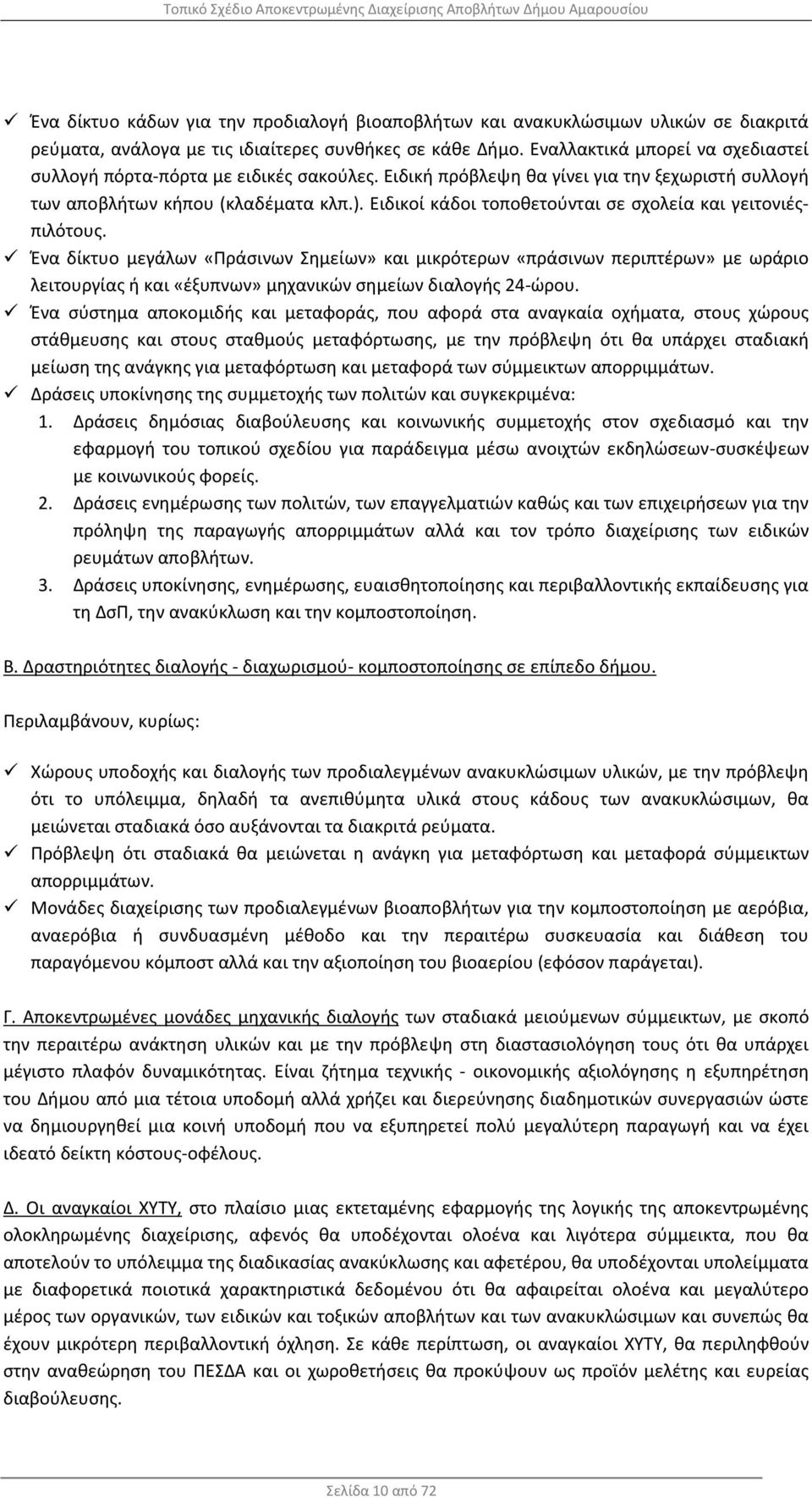 Τοπικό Σχέδιο Αποκεντρωμένης Διαχείρισης Αποβλήτων Δήμου Αμαρουσίου

✓ Ένα δίκτυο κάδων για την προδιαλογή βιοαποβλήτων και ανακυκλώσιμων υλικών σε διακριτά ρεύματα, ανάλογα με τις ιδιαίτερες συνθήκες σε κάθε Δήμο. Εναλλακτικά μπορεί να σχεδιαστεί συλλογή πόρτα-πόρτα με ειδικές σακούλες. Ειδική πρόβλεψη θα γίνει για την ξεχωριστή συλλογή των αποβλήτων κήπου (κλαδέματα κλπ.). Ειδικοί κάδοι τοποθετούνται σε σχολεία και γειτονιές-πιλότους.
✓ Ένα δίκτυο μεγάλων «Πράσινων Σημείων» και μικρότερων «πράσινων περιπτέρων» με ωράριο λειτουργίας ή και «έξυπνων» μηχανικών σημείων διαλογής 24-ώρου.
✓ Ένα σύστημα αποκομιδής και μεταφοράς, που αφορά στα αναγκαία οχήματα, στους χώρους στάθμευσης και στους σταθμούς μεταφόρτωσης, με την πρόβλεψη ότι θα υπάρχει σταδιακή μείωση της ανάγκης για μεταφόρτωση και μεταφορά των σύμμεικτων απορριμμάτων.
✓ Δράσεις υποκίνησης της συμμετοχής των πολιτών και συγκεκριμένα:
1. Δράσεις δημόσιας διαβούλευσης και κοινωνικής συμμετοχής στον σχεδιασμό και την εφαρμογή του τοπικού σχεδίου για παράδειγμα μέσω ανοιχτών εκδηλώσεων-συσκέψεων με κοινωνικούς φορείς.
2. Δράσεις ενημέρωσης των πολιτών, των επαγγελματιών καθώς και των επιχειρήσεων για την πρόληψη της παραγωγής απορριμμάτων αλλά και τον τρόπο διαχείρισης των ειδικών ρευμάτων αποβλήτων.
3. Δράσεις υποκίνησης, ενημέρωσης, ευαισθητοποίησης και περιβαλλοντικής εκπαίδευσης για τη ΔσΠ, την ανακύκλωση και την κομποστοποίηση.

Β. Δραστηριότητες διαλογής - διαχωρισμού- κομποστοποίησης σε επίπεδο δήμου.

Περιλαμβάνουν, κυρίως:

✓ Χώρους υποδοχής και διαλογής των προδιαλεγμένων ανακυκλώσιμων υλικών, με την πρόβλεψη ότι το υπόλειμμα, δηλαδή τα ανεπιθύμητα υλικά στους κάδους των ανακυκλώσιμων, θα μειώνεται σταδιακά όσο αυξάνονται τα διακριτά ρεύματα.
✓ Πρόβλεψη ότι σταδιακά θα μειώνεται η ανάγκη για μεταφόρτωση και μεταφορά σύμμεικτων απορριμμάτων.
✓ Μονάδες διαχείρισης των προδιαλεγμένων βιοαποβλήτων για την κομποστοποίηση με αερόβια, αναερόβια ή συνδυασμένη μέθοδο και την περαιτέρω συσκευασία και διάθεση του παραγόμενου κόμποστ αλλά και την αξιοποίηση του βιοαερίου (εφόσον παράγεται).

Γ. Αποκεντρωμένες μονάδες μηχανικής διαλογής των σταδιακά μειούμενων σύμμεικτων, με σκοπό την περαιτέρω ανάκτηση υλικών και με την πρόβλεψη στη διαστασιολόγηση τους ότι θα υπάρχει μέγιστο πλαφόν δυναμικότητας. Είναι ζήτημα τεχνικής - οικονομικής αξιολόγησης η εξυπηρέτηση του Δήμου από μια τέτοια υποδομή αλλά χρήζει και διερεύνησης διαδημοτικών συνεργασιών ώστε να δημιουργηθεί μια κοινή υποδομή που να εξυπηρετεί πολύ μεγαλύτερη παραγωγή και να έχει ιδεατό δείκτη κόστους-οφέλους.

Δ. Οι αναγκαίοι ΧΥΤΥ, στο πλαίσιο μιας εκτεταμένης εφαρμογής της λογικής της αποκεντρωμένης ολοκληρωμένης διαχείρισης, αφενός θα υποδέχονται ολοένα και λιγότερα σύμμεικτα, που θα αποτελούν το υπόλειμμα της διαδικασίας ανακύκλωσης και αφετέρου, θα υποδέχονται υπολείμματα με διαφορετικά ποιοτικά χαρακτηριστικά δεδομένου ότι θα αφαιρείται ολοένα και μεγαλύτερο μέρος των οργανικών, των ειδικών και τοξικών αποβλήτων και των ανακυκλώσιμων και συνεπώς θα έχουν μικρότερη περιβαλλοντική όχληση. Σε κάθε περίπτωση, οι αναγκαίοι ΧΥΤΥ, θα περιληφθούν στην αναθεώρηση του ΠΕΣΔΑ και οι χωροθετήσεις θα προκύψουν ως προϊόν μελέτης και ευρείας διαβούλευσης.

Σελίδα 10 από 72